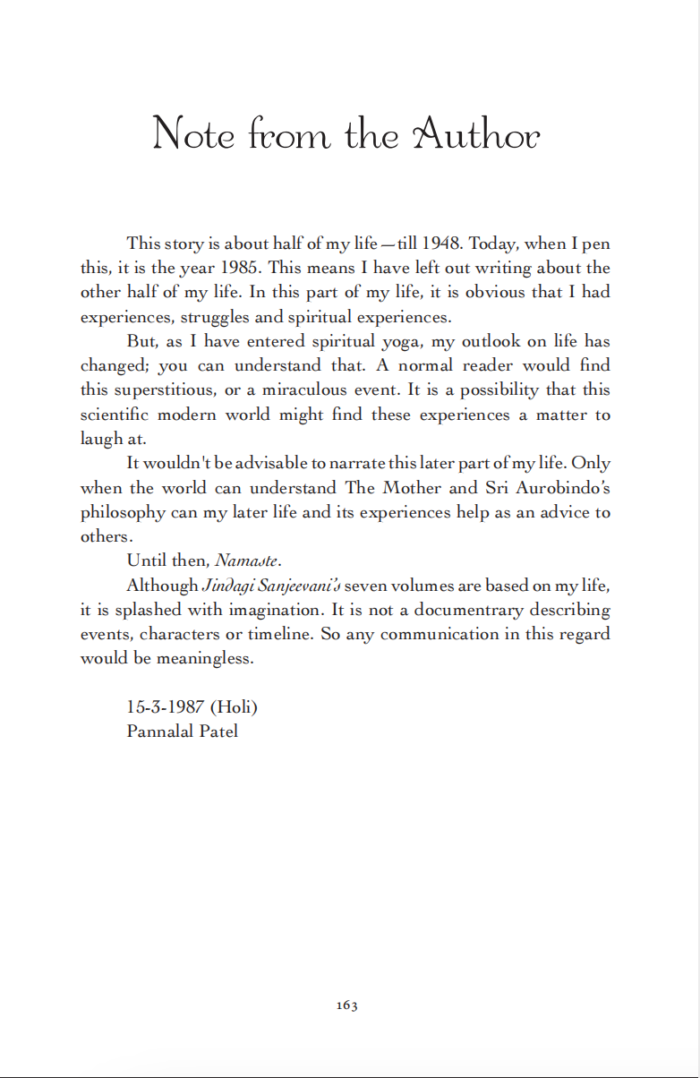 Note from the Author

This story is about half of my life—till 1948. Today, when I pen this, it is the year 1985. This means I have left out writing about the other half of my life. In this part of my life, it is obvious that I had experiences, struggles and spiritual experiences.

But, as I have entered spiritual yoga, my outlook on life has changed; you can understand that. A normal reader would find this superstitious, or a miraculous event. It is a possibility that this scientific modern world might find these experiences a matter to laugh at.

It wouldn't be advisable to narrate this later part of my life. Only when the world can understand The Mother and Sri Aurobindo's philosophy can my later life and its experiences help as an advice to others.

Until then, Namaste.

Although Jindagi Sanjeevani's seven volumes are based on my life, it is splashed with imagination. It is not a documentrary describing events, characters or timeline. So any communication in this regard would be meaningless.

15-3-1987 (Holi)
Pannalal Patel

163